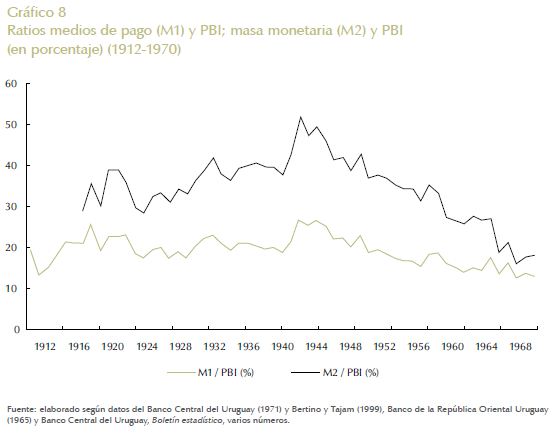 Gráfico 8
Ratios medios de pago (M1) y PBI; masa monetaria (M2) y PBI (en porcentaje) (1912-1970)

60
50
40
30
20
10
0

1912 1916 1920 1924 1928 1932 1936 1940 1944 1948 1952 1956 1960 1964 1968

M1 / PBI (%)
M2 / PBI (%)

Fuente: elaborado según datos del Banco Central del Uruguay (1971) y Bertino y Tajam (1999), Banco de la República Oriental Uruguay (1965) y Banco Central del Uruguay, Boletín estadístico, varios números.